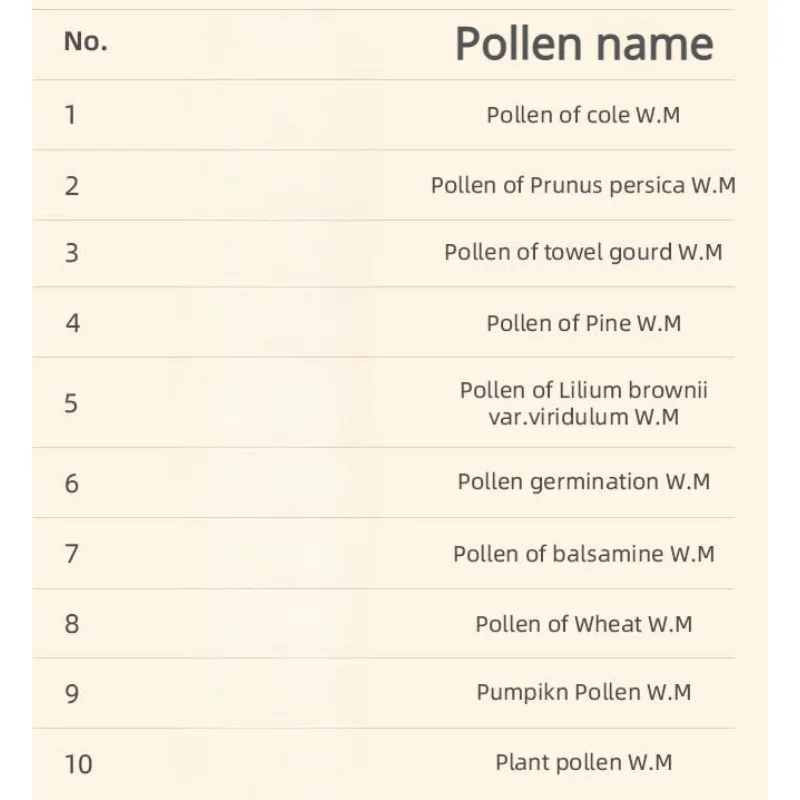 | No. | Pollen name |
|---|---|
| 1 | Pollen of cole W.M |
| 2 | Pollen of Prunus persica W.M |
| 3 | Pollen of towel gourd W.M |
| 4 | Pollen of Pine W.M |
| 5 | Pollen of Lilium brownii var.viridulum W.M |
| 6 | Pollen germination W.M |
| 7 | Pollen of balsamine W.M |
| 8 | Pollen of Wheat W.M |
| 9 | Pumpikn Pollen W.M |
| 10 | Plant pollen W.M |